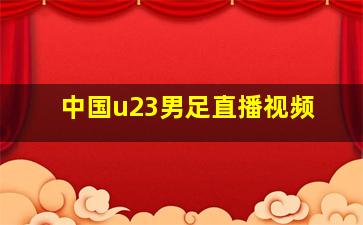 中国u23男足直播视频